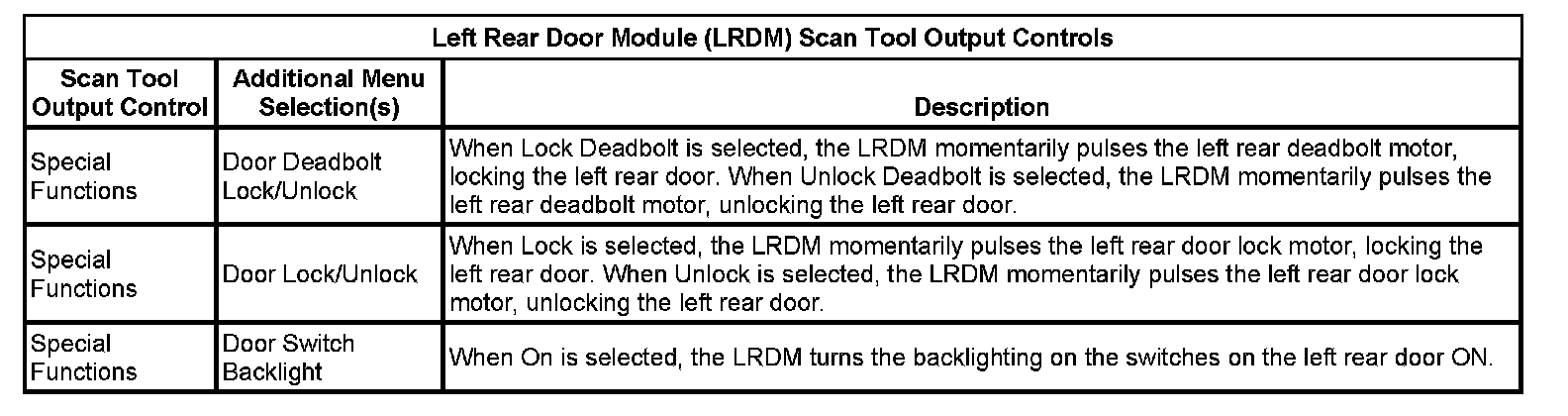 | Left Rear Door Module (LRDM) Scan Tool Output Controls | | |
|---|---|---|
| Scan Tool Output Control | Additional Menu Selection(s) | Description |
| Special Functions | Door Deadbolt Lock/Unlock | When Lock Deadbolt is selected, the LRDM momentarily pulses the left rear deadbolt motor, locking the left rear door. When Unlock Deadbolt is selected, the LRDM momentarily pulses the left rear deadbolt motor, unlocking the left rear door. |
| Special Functions | Door Lock/Unlock | When Lock is selected, the LRDM momentarily pulses the left rear door lock motor, locking the left rear door. When Unlock is selected, the LRDM momentarily pulses the left rear door lock motor, unlocking the left rear door. |
| Special Functions | Door Switch Backlight | When On is selected, the LRDM turns the backlighting on the switches on the left rear door ON. |